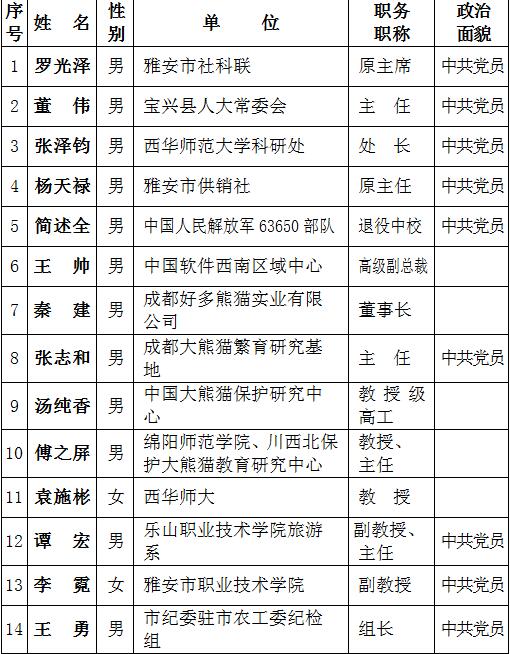 | 序号 | 姓　名 | 性别 | 单　　位 | 职务职称 | 政治面貌 |
|---|---|---|---|---|---|
| 1 | 罗光泽 | 男 | 雅安市社科联 | 原主席 | 中共党员 |
| 2 | 董　伟 | 男 | 宝兴县人大常委会 | 主　任 | 中共党员 |
| 3 | 张泽钧 | 男 | 西华师范大学科研处 | 处　长 | 中共党员 |
| 4 | 杨天禄 | 男 | 雅安市供销社 | 原主任 | 中共党员 |
| 5 | 简述全 | 男 | 中国人民解放军 63650 部队 | 退役中校 | 中共党员 |
| 6 | 王　帅 | 男 | 中国软件西南区域中心 | 高级副总裁 | |
| 7 | 秦　建 | 男 | 成都好多熊猫实业有限公司 | 董事长 | |
| 8 | 张志和 | 男 | 成都大熊猫繁育研究基地 | 主　任 | 中共党员 |
| 9 | 汤纯香 | 男 | 中国大熊猫保护研究中心 | 教授级高工 | |
| 10 | 傅之屏 | 男 | 绵阳师范学院、川西北保护大熊猫教育研究中心 | 教授、主任 | |
| 11 | 袁施彬 | 女 | 西华师大 | 教　授 | |
| 12 | 谭　宏 | 男 | 乐山职业技术学院旅游系 | 副教授、主任 | 中共党员 |
| 13 | 李　霓 | 女 | 雅安市职业技术学院 | 副教授 | 中共党员 |
| 14 | 王　勇 | 男 | 市纪委驻市农工委纪检组 | 组长 | 中共党员 |